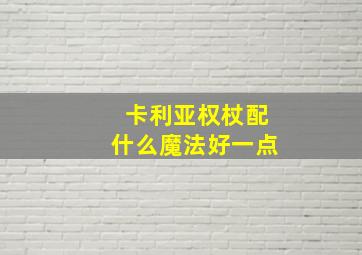 卡利亚权杖配
什么魔法好一点